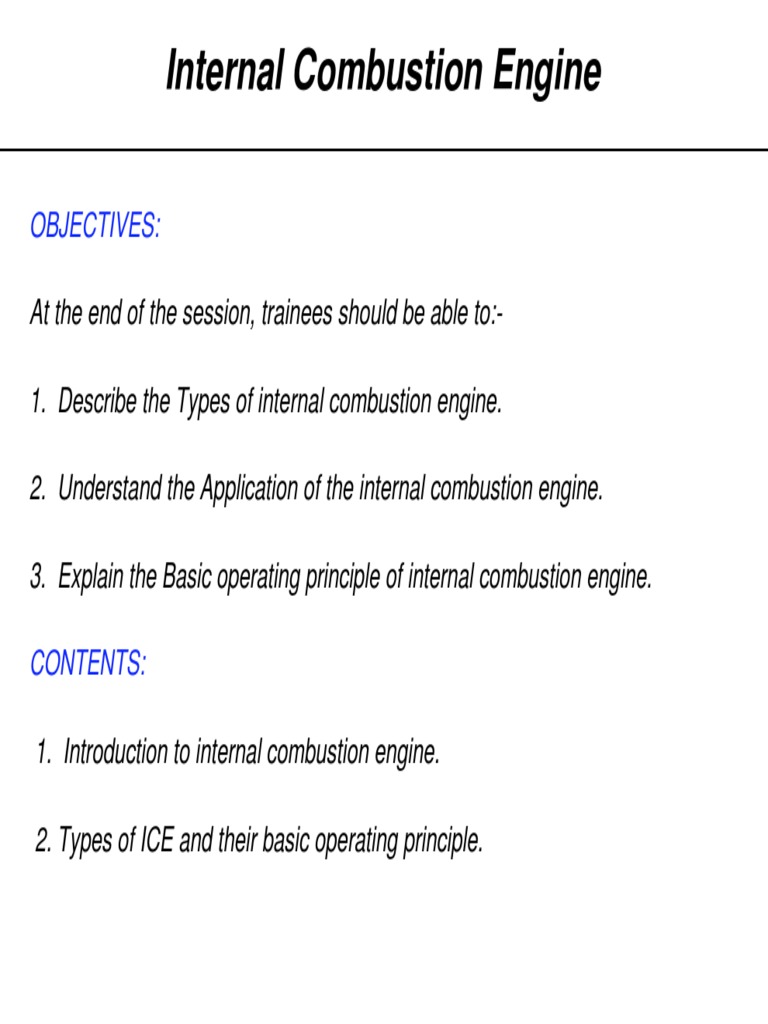 Internal Combustion Engine

OBJECTIVES:

At the end of the session, trainees should be able to:-

1. Describe the Types of internal combustion engine.

2. Understand the Application of the internal combustion engine.

3. Explain the Basic operating principle of internal combustion engine.

CONTENTS:

1. Introduction to internal combustion engine.

2. Types of ICE and their basic operating principle.